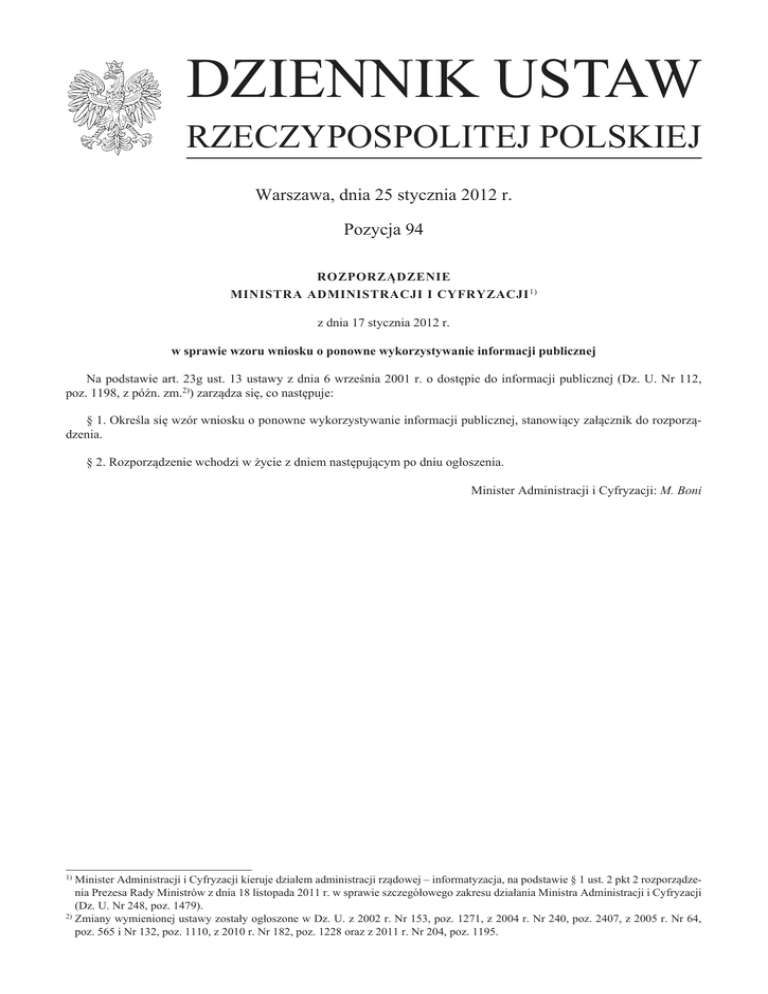 DZIENNIK USTAW
RZECZYPOSPOLITEJ POLSKIEJ

Warszawa, dnia 25 stycznia 2012 r.

Pozycja 94

ROZPORZĄDZENIE
MINISTRA ADMINISTRACJI I CYFRYZACJI$^{1)}$

z dnia 17 stycznia 2012 r.

w sprawie wzoru wniosku o ponowne wykorzystywanie informacji publicznej

Na podstawie art. 23g ust. 13 ustawy z dnia 6 września 2001 r. o dostępie do informacji publicznej (Dz. U. Nr 112, poz. 1198, z późn. zm.$^{2)}$) zarządza się, co następuje:

§ 1. Określa się wzór wniosku o ponowne wykorzystywanie informacji publicznej, stanowiący załącznik do rozporządzenia.

§ 2. Rozporządzenie wchodzi w życie z dniem następującym po dniu ogłoszenia.

Minister Administracji i Cyfryzacji: M. Boni

$^{1)}$ Minister Administracji i Cyfryzacji kieruje działem administracji rządowej – informatyzacja, na podstawie § 1 ust. 2 pkt 2 rozporządzenia Prezesa Rady Ministrów z dnia 18 listopada 2011 r. w sprawie szczegółowego zakresu działania Ministra Administracji i Cyfryzacji (Dz. U. Nr 248, poz. 1479).
$^{2)}$ Zmiany wymienionej ustawy zostały ogłoszone w Dz. U. z 2002 r. Nr 153, poz. 1271, z 2004 r. Nr 240, poz. 2407, z 2005 r. Nr 64, poz. 565 i Nr 132, poz. 1110, z 2010 r. Nr 182, poz. 1228 oraz z 2011 r. Nr 204, poz. 1195.